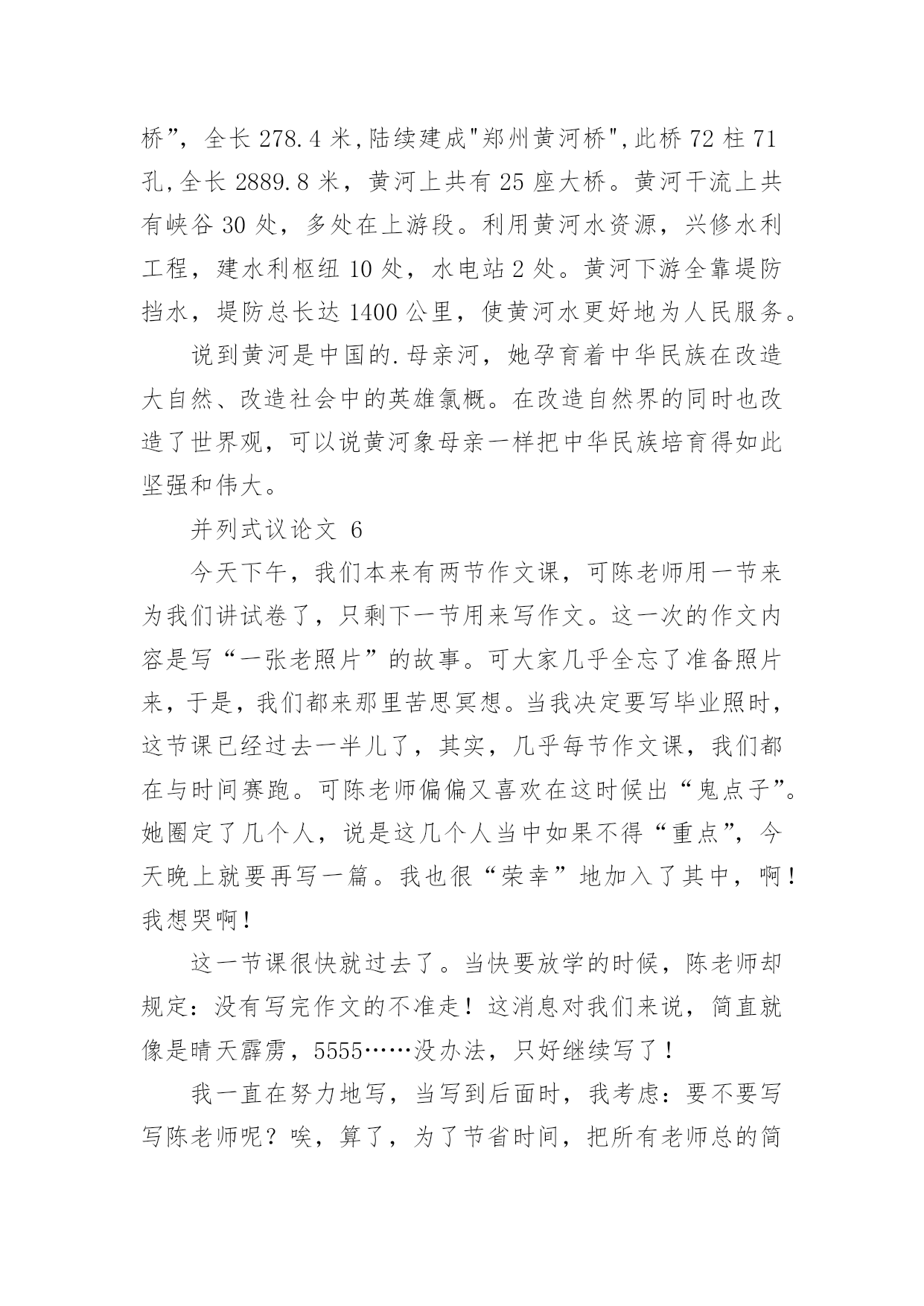 桥”，全长 278.4 米,陆续建成"郑州黄河桥",此桥 72 柱 71 孔,全长 2889.8 米，黄河上共有 25 座大桥。黄河干流上共有峡谷 30 处，多处在上游段。利用黄河水资源，兴修水利工程，建水利枢纽 10 处，水电站 2 处。黄河下游全靠堤防挡水，堤防总长达 1400 公里，使黄河水更好地为人民服务。

说到黄河是中国的.母亲河，她孕育着中华民族在改造大自然、改造社会中的英雄氯概。在改造自然界的同时也改造了世界观，可以说黄河象母亲一样把中华民族培育得如此坚强和伟大。

并列式议论文 6

今天下午，我们本来有两节作文课，可陈老师用一节来为我们讲试卷了，只剩下一节用来写作文。这一次的作文内容是写“一张老照片”的故事。可大家几乎全忘了准备照片来，于是，我们都来那里苦思冥想。当我决定要写毕业照时，这节课已经过去一半儿了，其实，几乎每节作文课，我们都在与时间赛跑。可陈老师偏偏又喜欢在这时候出“鬼点子”。她圈定了几个人，说是这几个人当中如果不得“重点”，今天晚上就要再写一篇。我也很“荣幸”地加入了其中，啊！我想哭啊！

这一节课很快就过去了。当快要放学的时候，陈老师却规定：没有写完作文的不准走！这消息对我们来说，简直就像是晴天霹雳，5555……没办法，只好继续写了！

我一直在努力地写，当写到后面时，我考虑：要不要写写陈老师呢？唉，算了，为了节省时间，把所有老师总的简